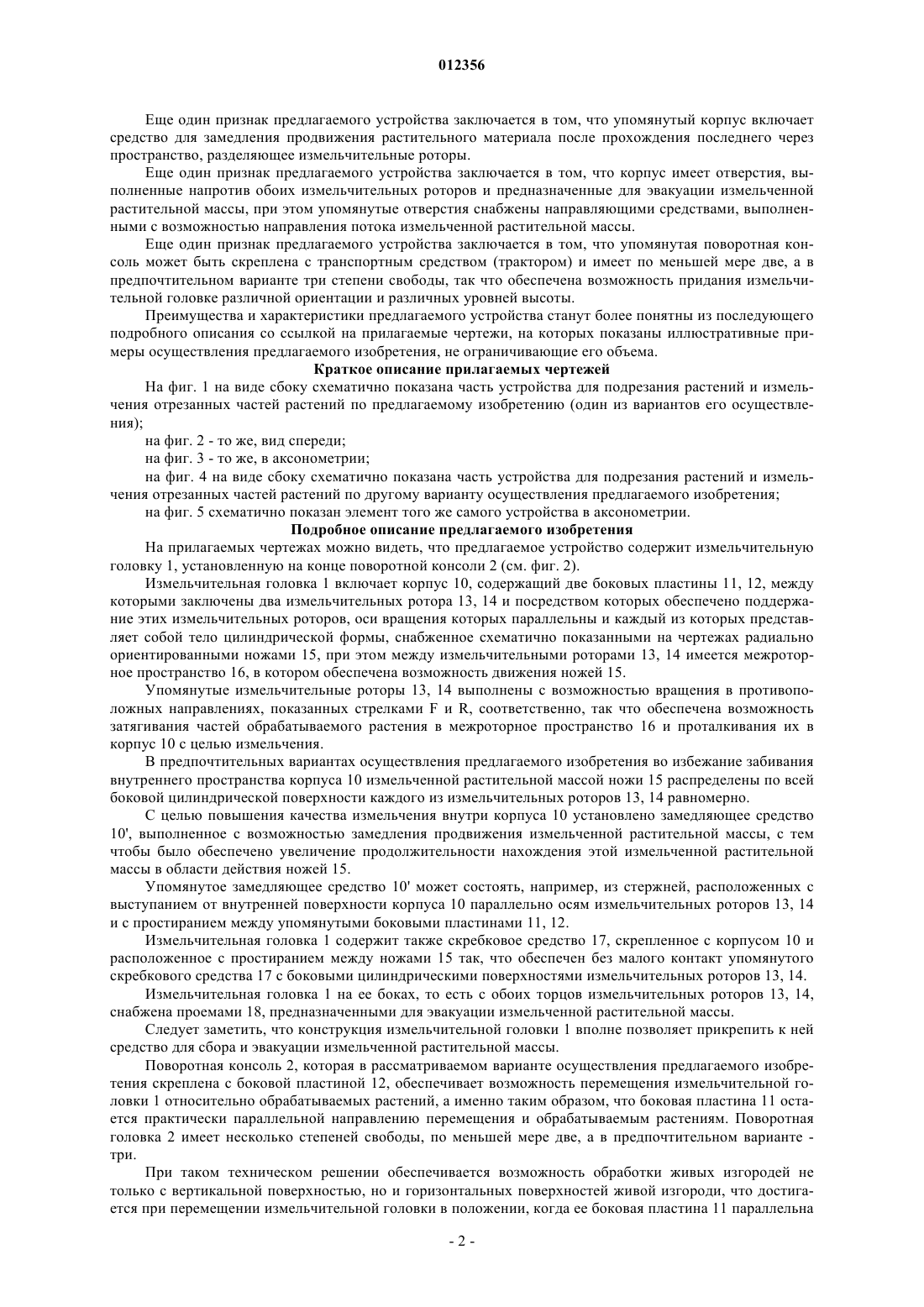 012356

Еще один признак предлагаемого устройства заключается в том, что упомянутый корпус включает средство для замедления продвижения растительного материала после прохождения последнего через пространство, разделяющее измельчительные роторы.

Еще один признак предлагаемого устройства заключается в том, что корпус имеет отверстия, выполненные напротив обоих измельчительных роторов и предназначенные для эвакуации измельченной растительной массы, при этом упомянутые отверстия снабжены направляющими средствами, выполненными с возможностью направления потока измельченной растительной массы.

Еще один признак предлагаемого устройства заключается в том, что упомянутая поворотная консоль может быть скреплена с транспортным средством (трактором) и имеет по меньшей мере две, а в предпочтительном варианте три степени свободы, так что обеспечена возможность придания измельчительной головке различной ориентации и различных уровней высоты.

Преимущества и характеристики предлагаемого устройства станут более понятны из последующего подробного описания со ссылкой на прилагаемые чертежи, на которых показаны иллюстративные примеры осуществления предлагаемого изобретения, не ограничивающие его объема.

Краткое описание прилагаемых чертежей

На фиг. 1 на виде сбоку схематично показана часть устройства для подрезания растений и измельчения отрезанных частей растений по предлагаемому изобретению (один из вариантов его осуществления);

на фиг. 2 - то же, вид спереди;

на фиг. 3 - то же, в аксонометрии;

на фиг. 4 на виде сбоку схематично показана часть устройства для подрезания растений и измельчения отрезанных частей растений по другому варианту осуществления предлагаемого изобретения;

на фиг. 5 схематично показан элемент того же самого устройства в аксонометрии.

Подробное описание предлагаемого изобретения

На прилагаемых чертежах можно видеть, что предлагаемое устройство содержит измельчительную головку 1, установленную на конце поворотной консоли 2 (см. фиг. 2).

Измельчительная головка 1 включает корпус 10, содержащий две боковых пластины 11, 12, между которыми заключены два измельчительных ротора 13, 14 и посредством которых обеспечено поддержание этих измельчительных роторов, оси вращения которых параллельны и каждый из которых представляет собой тело цилиндрической формы, снабженное схематично показанными на чертежах радиально ориентированными ножами 15, при этом между измельчительными роторами 13, 14 имеется межроторное пространство 16, в котором обеспечена возможность движения ножей 15.

Упомянутые измельчительные роторы 13, 14 выполнены с возможностью вращения в противоположных направлениях, показанных стрелками F и R, соответственно, так что обеспечена возможность затягивания частей обрабатываемого растения в межроторное пространство 16 и проталкивания их в корпус 10 с целью измельчения.

В предпочтительных вариантах осуществления предлагаемого изобретения во избежание забивания внутреннего пространства корпуса 10 измельченной растительной массой ножи 15 распределены по всей боковой цилиндрической поверхности каждого из измельчительных роторов 13, 14 равномерно.

С целью повышения качества измельчения внутри корпуса 10 установлено замедляющее средство 10', выполненное с возможностью замедления продвижения измельченной растительной массы, с тем чтобы было обеспечено увеличение продолжительности нахождения этой измельченной растительной массы в области действия ножей 15.

Упомянутое замедляющее средство 10' может состоять, например, из стержней, расположенных с выступанием от внутренней поверхности корпуса 10 параллельно осям измельчительных роторов 13, 14 и с простиранием между упомянутыми боковыми пластинами 11, 12.

Измельчительная головка 1 содержит также скребковое средство 17, скрепленное с корпусом 10 и расположенное с простиранием между ножами 15 так, что обеспечен без малого контакт упомянутого скребкового средства 17 с боковыми цилиндрическими поверхностями измельчительных роторов 13, 14.

Измельчительная головка 1 на ее боках, то есть с обоих торцов измельчительных роторов 13, 14, снабжена проемами 18, предназначенными для эвакуации измельченной растительной массы.

Следует заметить, что конструкция измельчительной головки 1 вполне позволяет прикрепить к ней средство для сбора и эвакуации измельченной растительной массы.

Поворотная консоль 2, которая в рассматриваемом варианте осуществления предлагаемого изобретения скреплена с боковой пластиной 12, обеспечивает возможность перемещения измельчительной головки 1 относительно обрабатываемых растений, а именно таким образом, что боковая пластина 11 остается практически параллельной направлению перемещения и обрабатываемым растениям. Поворотная головка 2 имеет несколько степеней свободы, по меньшей мере две, а в предпочтительном варианте - три.

При таком техническом решении обеспечивается возможность обработки живых изгородей не только с вертикальной поверхностью, но и горизонтальных поверхностей живой изгороди, что достигается при перемещении измельчительной головки в положении, когда ее боковая пластина 11 параллельна

- 2 -